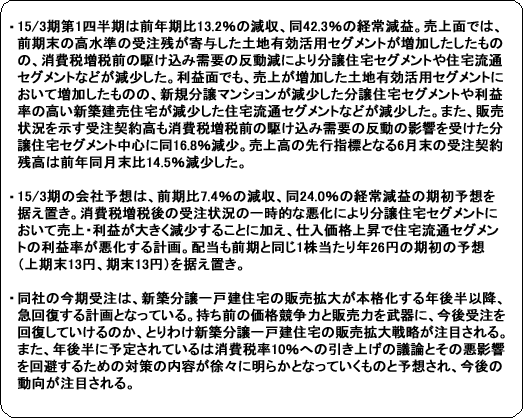 ・15/3期第1四半期は前年期比13.2%の減収、同42.3%の経常減益。売上面では、前期末の高水準の受注残が寄与した土地有効活用セグメントが増加したしたものの、消費税増税前の駆け込み需要の反動減により分譲住宅セグメントや住宅流通セグメントなどが減少した。利益面でも、売上が増加した土地有効活用セグメントにおいて増加したものの、新規分譲マンションが減少した分譲住宅セグメントや利益率の高い新築建売住宅が減少した住宅流通セグメントなどが減少した。また、販売状況を示す受注契約高も消費税増税前の駆け込み需要の反動の影響を受けた分譲住宅セグメント中心に同16.8%減少。売上高の先行指標となる6月末の受注契約残高は前年同月末比14.5%減少した。

・15/3期の会社予想は、前期比7.4%の減収、同24.0%の経常減益の期初予想を据え置き。消費税増税後の受注状況の一時的な悪化により分譲住宅セグメントにおいて売上・利益が大きく減少することに加え、仕入価格上昇で住宅流通セグメントの利益率が悪化する計画。配当も前期と同じ1株当たり年26円の期初の予想（上期末13円、期末13円）を据え置き。

・同社の今期受注は、新築分譲一戸建住宅の販売拡大が本格化する年後半以降、急回復する計画となっている。持ち前の価格競争力と販売力を武器に、今後受注を回復していけるのか、とりわけ新築分譲一戸建住宅の販売拡大戦略が注目される。また、年後半に予定されているは消費税率10%への引き上げの議論とその悪影響を回避するための対策の内容が徐々に明らかとなっていくものと予想され、今後の動向が注目される。